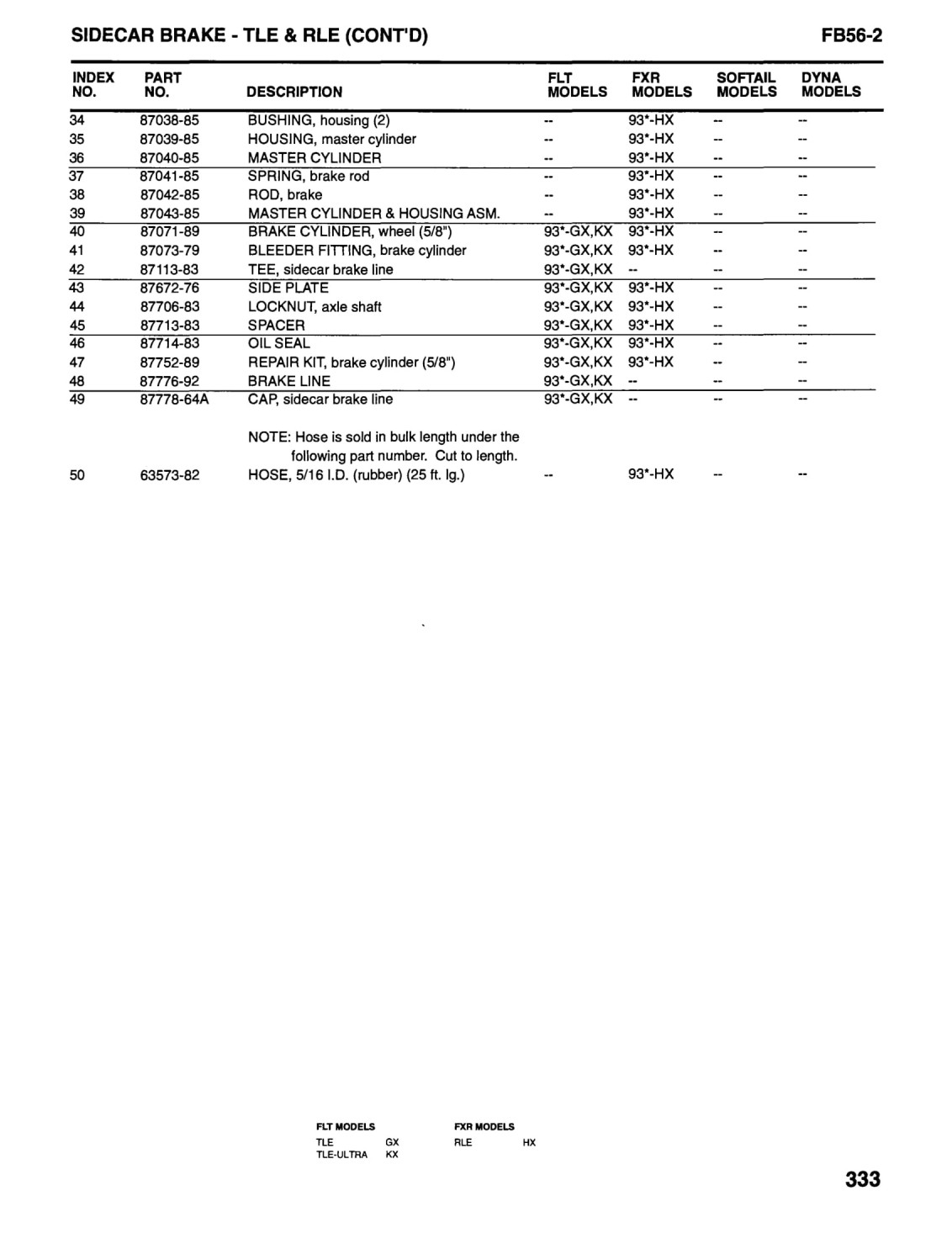 SIDECAR BRAKE - TLE & RLE (CONT'D)

FB56-2

| INDEX NO. | PART NO. | DESCRIPTION | FLT MODELS | FXR MODELS | SOFTAIL MODELS | DYNA MODELS |
|---|---|---|---|---|---|---|
| 34 | 87038-85 | BUSHING, housing (2) | -- | 93*-HX | -- | -- |
| 35 | 87039-85 | HOUSING, master cylinder | -- | 93*-HX | -- | -- |
| 36 | 87040-85 | MASTER CYLINDER | -- | 93*-HX | -- | -- |
| 37 | 87041-85 | SPRING, brake rod | -- | 93*-HX | -- | -- |
| 38 | 87042-85 | ROD, brake | -- | 93*-HX | -- | -- |
| 39 | 87043-85 | MASTER CYLINDER & HOUSING ASM. | -- | 93*-HX | -- | -- |
| 40 | 87071-89 | BRAKE CYLINDER, wheel (5/8") | 93*-GX,KX | 93*-HX | -- | -- |
| 41 | 87073-79 | BLEEDER FITTING, brake cylinder | 93*-GX,KX | 93*-HX | -- | -- |
| 42 | 87113-83 | TEE, sidecar brake line | 93*-GX,KX | -- | -- | -- |
| 43 | 87672-76 | SIDE PLATE | 93*-GX,KX | 93*-HX | -- | -- |
| 44 | 87706-83 | LOCKNUT, axle shaft | 93*-GX,KX | 93*-HX | -- | -- |
| 45 | 87713-83 | SPACER | 93*-GX,KX | 93*-HX | -- | -- |
| 46 | 87714-83 | OIL SEAL | 93*-GX,KX | 93*-HX | -- | -- |
| 47 | 87752-89 | REPAIR KIT, brake cylinder (5/8") | 93*-GX,KX | 93*-HX | -- | -- |
| 48 | 87776-92 | BRAKE LINE | 93*-GX,KX | -- | -- | -- |
| 49 | 87778-64A | CAP, sidecar brake line | 93*-GX,KX | -- | -- | -- |
| | | NOTE: Hose is sold in bulk length under the following part number. Cut to length. | | | | |
| 50 | 63573-82 | HOSE, 5/16 I.D. (rubber) (25 ft. lg.) | -- | 93*-HX | -- | -- |

FLT MODELS
TLE GX
TLE-ULTRA KX

FXR MODELS
RLE HX

333